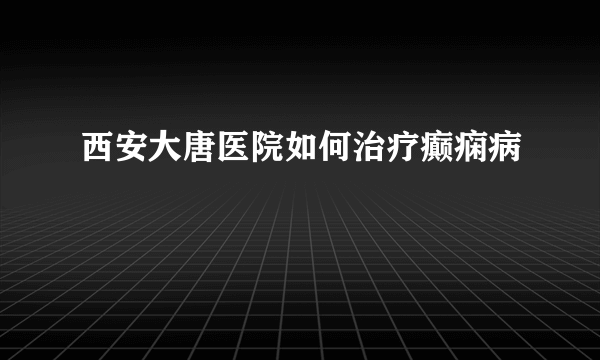 西安大唐医院如何治疗癫痫病